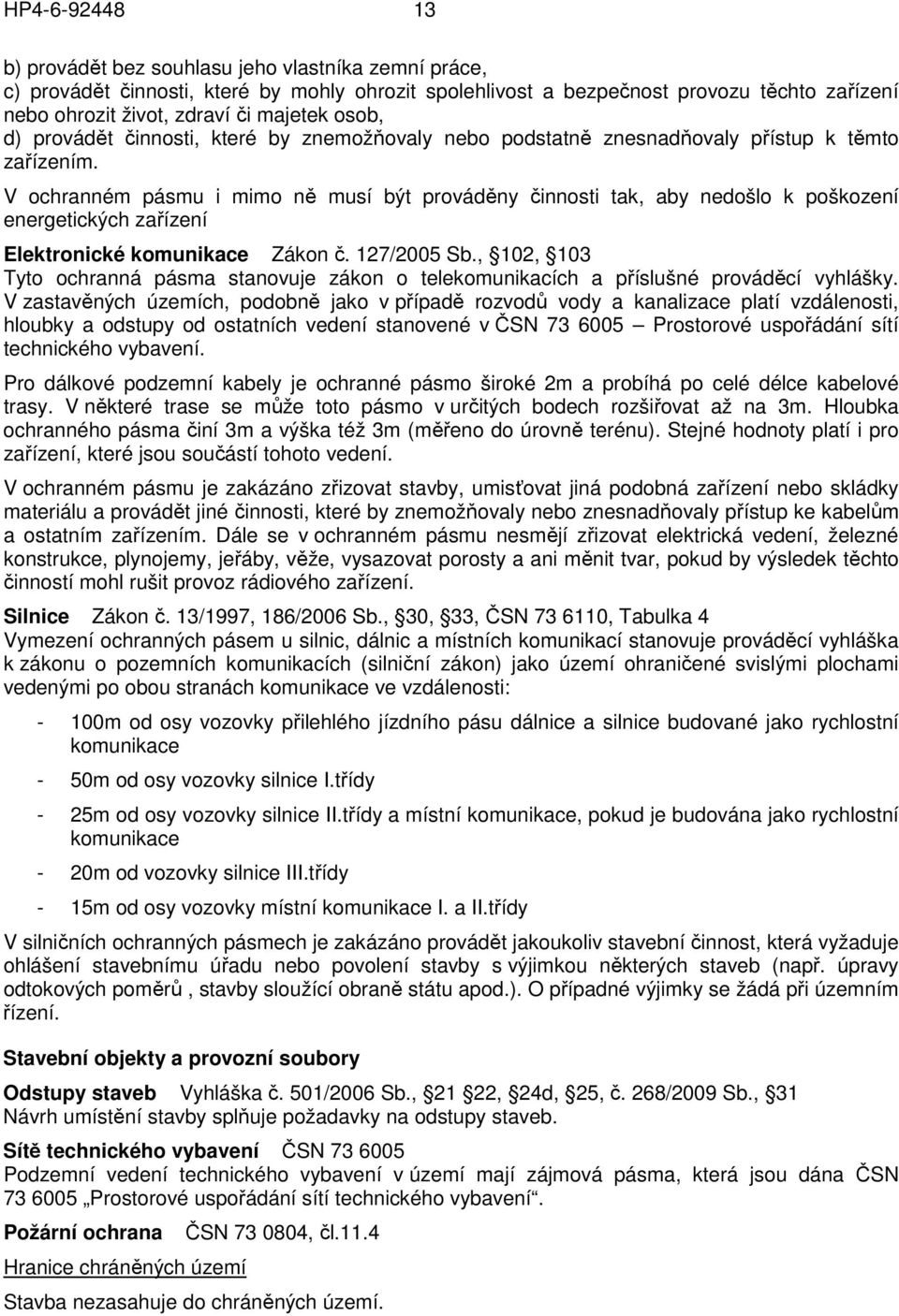 HP4-6-92448 13

b) provádět bez souhlasu jeho vlastníka zemní práce,
c) provádět činnosti, které by mohly ohrozit spolehlivost a bezpečnost provozu těchto zařízení nebo ohrozit život, zdraví či majetek osob,
d) provádět činnosti, které by znemožňovaly nebo podstatně znesnadňovaly přístup k těmto zařízením.

V ochranném pásmu i mimo ně musí být prováděny činnosti tak, aby nedošlo k poškození energetických zařízení

Elektronické komunikace Zákon č. 127/2005 Sb., 102, 103
Tyto ochranná pásma stanovuje zákon o telekomunikacích a příslušné prováděcí vyhlášky. V zastavěných územích, podobně jako v případě rozvodů vody a kanalizace platí vzdálenosti, hloubky a odstupy od ostatních vedení stanovené v ČSN 73 6005 – Prostorové uspořádání sítí technického vybavení.

Pro dálkové podzemní kabely je ochranné pásmo široké 2m a probíhá po celé délce kabelové trasy. V některé trase se může toto pásmo v určitých bodech rozšiřovat až na 3m. Hloubka ochranného pásma činí 3m a výška též 3m (měřeno do úrovně terénu). Stejné hodnoty platí i pro zařízení, které jsou součástí tohoto vedení.

V ochranném pásmu je zakázáno zřizovat stavby, umisťovat jiná podobná zařízení nebo skládky materiálu a provádět jiné činnosti, které by znemožňovaly nebo znesnadňovaly přístup ke kabelům a ostatním zařízením. Dále se v ochranném pásmu nesmějí zřizovat elektrická vedení, železné konstrukce, plynojemy, jeřáby, věže, vysazovat porosty a ani měnit tvar, pokud by výsledek těchto činností mohl rušit provoz rádiového zařízení.

Silnice Zákon č. 13/1997, 186/2006 Sb., 30, 33, ČSN 73 6110, Tabulka 4
Vymezení ochranných pásem u silnic, dálnic a místních komunikací stanovuje prováděcí vyhláška k zákonu o pozemních komunikacích (silniční zákon) jako území ohraničené svislými plochami vedenými po obou stranách komunikace ve vzdálenosti:

- 100m od osy vozovky přilehlého jízdního pásu dálnice a silnice budované jako rychlostní komunikace
- 50m od osy vozovky silnice I.třídy
- 25m od osy vozovky silnice II.třídy a místní komunikace, pokud je budována jako rychlostní komunikace
- 20m od vozovky silnice III.třídy
- 15m od osy vozovky místní komunikace I. a II.třídy

V silničních ochranných pásmech je zakázáno provádět jakoukoliv stavební činnost, která vyžaduje ohlášení stavebnímu úřadu nebo povolení stavby s výjimkou některých staveb (např. úpravy odtokových poměrů , stavby sloužící obraně státu apod.). O případné výjimky se žádá při územním řízení.

Stavební objekty a provozní soubory

Odstupy staveb Vyhláška č. 501/2006 Sb., 21 22, 24d, 25, č. 268/2009 Sb., 31
Návrh umístění stavby splňuje požadavky na odstupy staveb.

Sítě technického vybavení ČSN 73 6005
Podzemní vedení technického vybavení v území mají zájmová pásma, která jsou dána ČSN 73 6005 „Prostorové uspořádání sítí technického vybavení“.

Požární ochrana ČSN 73 0804, čl.11.4

Hranice chráněných území

Stavba nezasahuje do chráněných území.